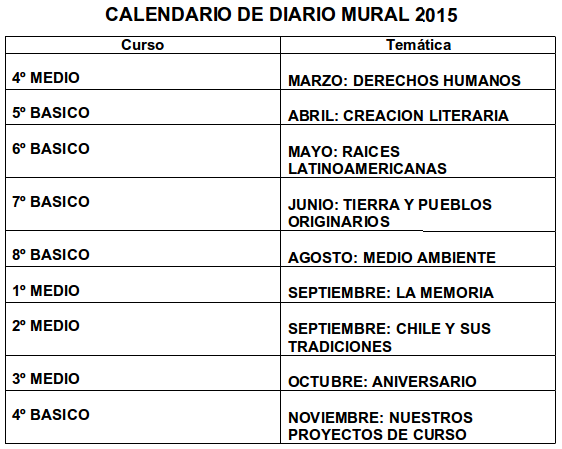 CALENDARIO DE DIARIO MURAL 2015

| Curso | Temática |
|---|---|
| 4º MEDIO | MARZO: DERECHOS HUMANOS |
| 5º BASICO | ABRIL: CREACION LITERARIA |
| 6º BASICO | MAYO: RAICES LATINOAMERICANAS |
| 7º BASICO | JUNIO: TIERRA Y PUEBLOS ORIGINARIOS |
| 8º BASICO | AGOSTO: MEDIO AMBIENTE |
| 1º MEDIO | SEPTIEMBRE: LA MEMORIA |
| 2º MEDIO | SEPTIEMBRE: CHILE Y SUS TRADICIONES |
| 3º MEDIO | OCTUBRE: ANIVERSARIO |
| 4º BASICO | NOVIEMBRE: NUESTROS PROYECTOS DE CURSO |